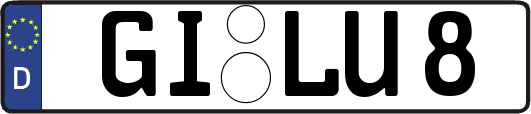 D
GI LU 8